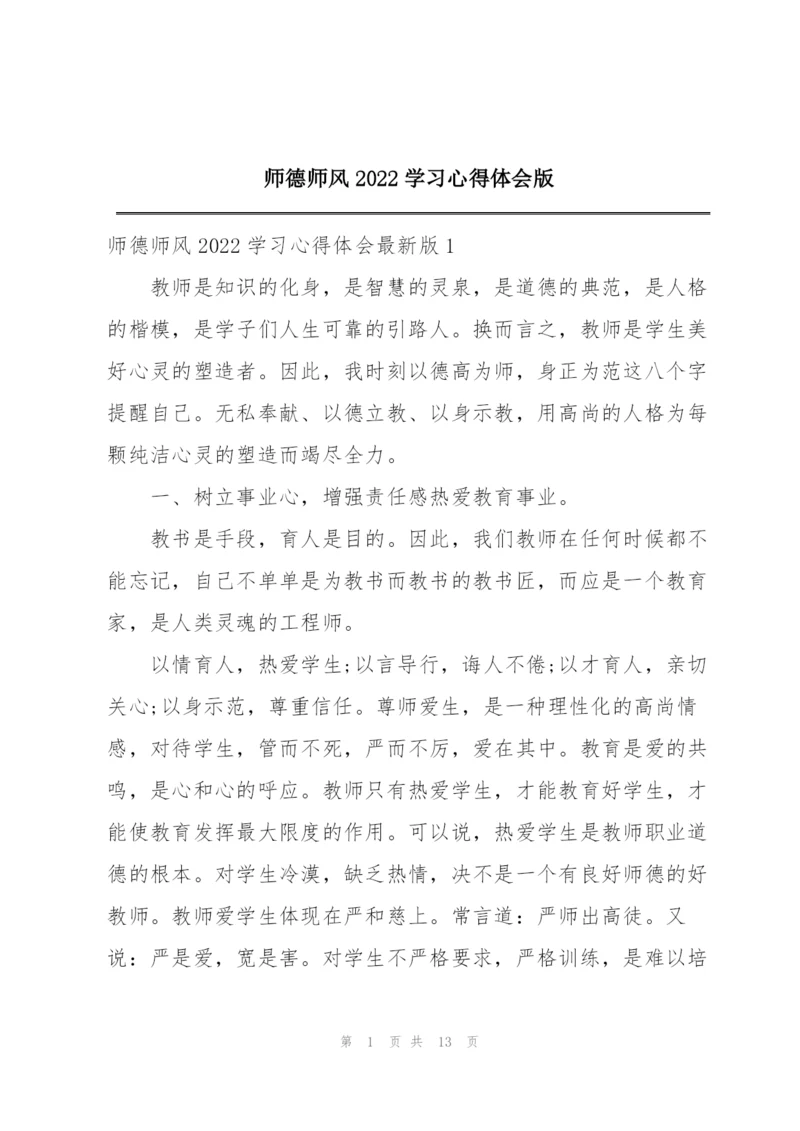 师德师风 2022 学习心得体会版

师德师风 2022 学习心得体会最新版 1

教师是知识的化身，是智慧的灵泉，是道德的典范，是人格的楷模，是学子们人生可靠的引路人。换而言之，教师是学生美好心灵的塑造者。因此，我时刻以德高为师，身正为范这八个字提醒自己。无私奉献、以德立教、以身示教，用高尚的人格为每颗纯洁心灵的塑造而竭尽全力。

一、树立事业心，增强责任感热爱教育事业。

教书是手段，育人是目的。因此，我们教师在任何时候都不能忘记，自己不单单是为教书而教书的教书匠，而应是一个教育家，是人类灵魂的工程师。

以情育人，热爱学生;以言导行，诲人不倦;以才育人，亲切关心;以身示范，尊重信任。尊师爱生，是一种理性化的高尚情感，对待学生，管而不死，严而不厉，爱在其中。教育是爱的共鸣，是心和心的呼应。教师只有热爱学生，才能教育好学生，才能使教育发挥最大限度的作用。可以说，热爱学生是教师职业道德的根本。对学生冷漠，缺乏热情，决不是一个有良好师德的好教师。教师爱学生体现在严和慈上。常言道：严师出高徒。又说：严是爱，宽是害。对学生不严格要求，严格训练，是难以培

第 1 页 共 13 页